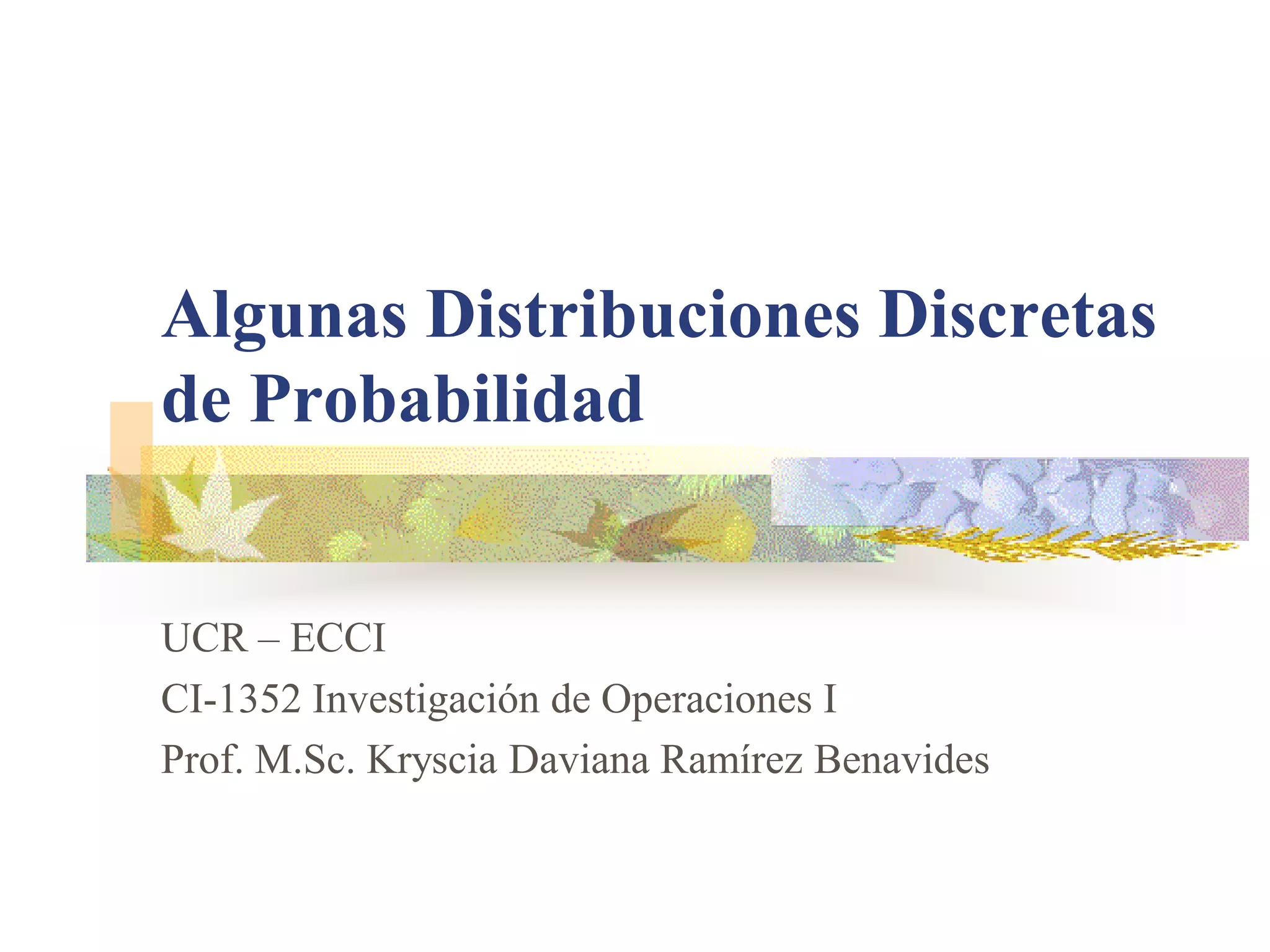 Algunas Distribuciones Discretas de Probabilidad

UCR – ECCI

CI-1352 Investigación de Operaciones I

Prof. M.Sc. Kryscia Daviana Ramírez Benavides